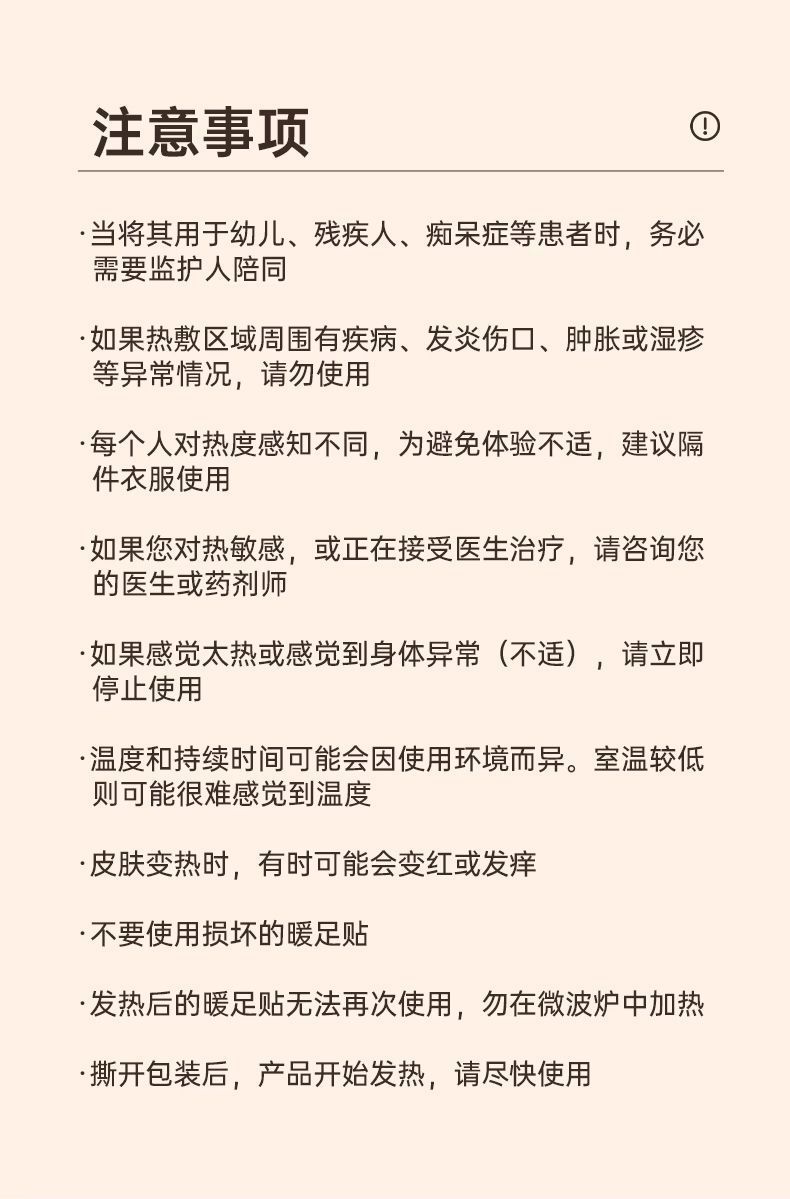 注意事项

·当将其用于幼儿、残疾人、痴呆症等患者时，务必需要监护人陪同

·如果热敷区域周围有疾病、发炎伤口、肿胀或湿疹等异常情况，请勿使用

·每个人对热度感知不同，为避免体验不适，建议隔件衣服使用

·如果您对热敏感，或正在接受医生治疗，请咨询您的医生或药剂师

·如果感觉太热或感觉到身体异常（不适），请立即停止使用

·温度和持续时间可能会因使用环境而异。室温较低则可能很难感觉到温度

·皮肤变热时，有时可能会变红或发痒

·不要使用损坏的暖足贴

·发热后的暖足贴无法再次使用，勿在微波炉中加热

·撕开包装后，产品开始发热，请尽快使用